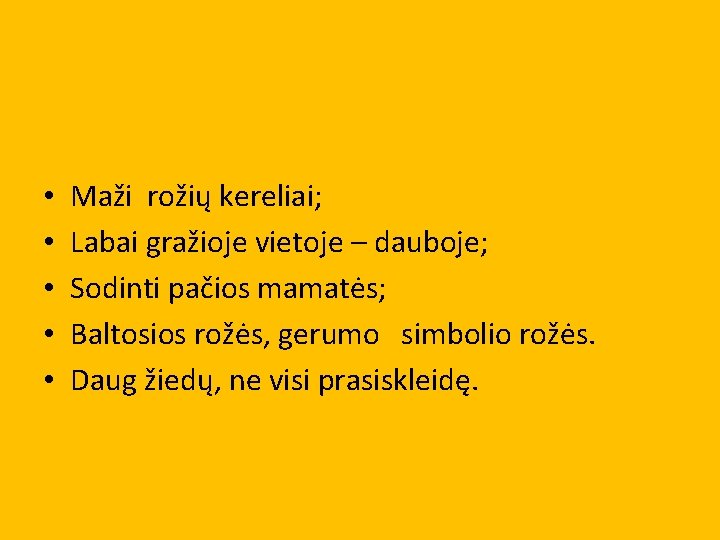 • Maži rožių kereliai;
• Labai gražioje vietoje – dauboje;
• Sodinti pačios mamatės;
• Baltosios rožės, gerumo simbolio rožės.
• Daug žiedų, ne visi prasiskleidę.